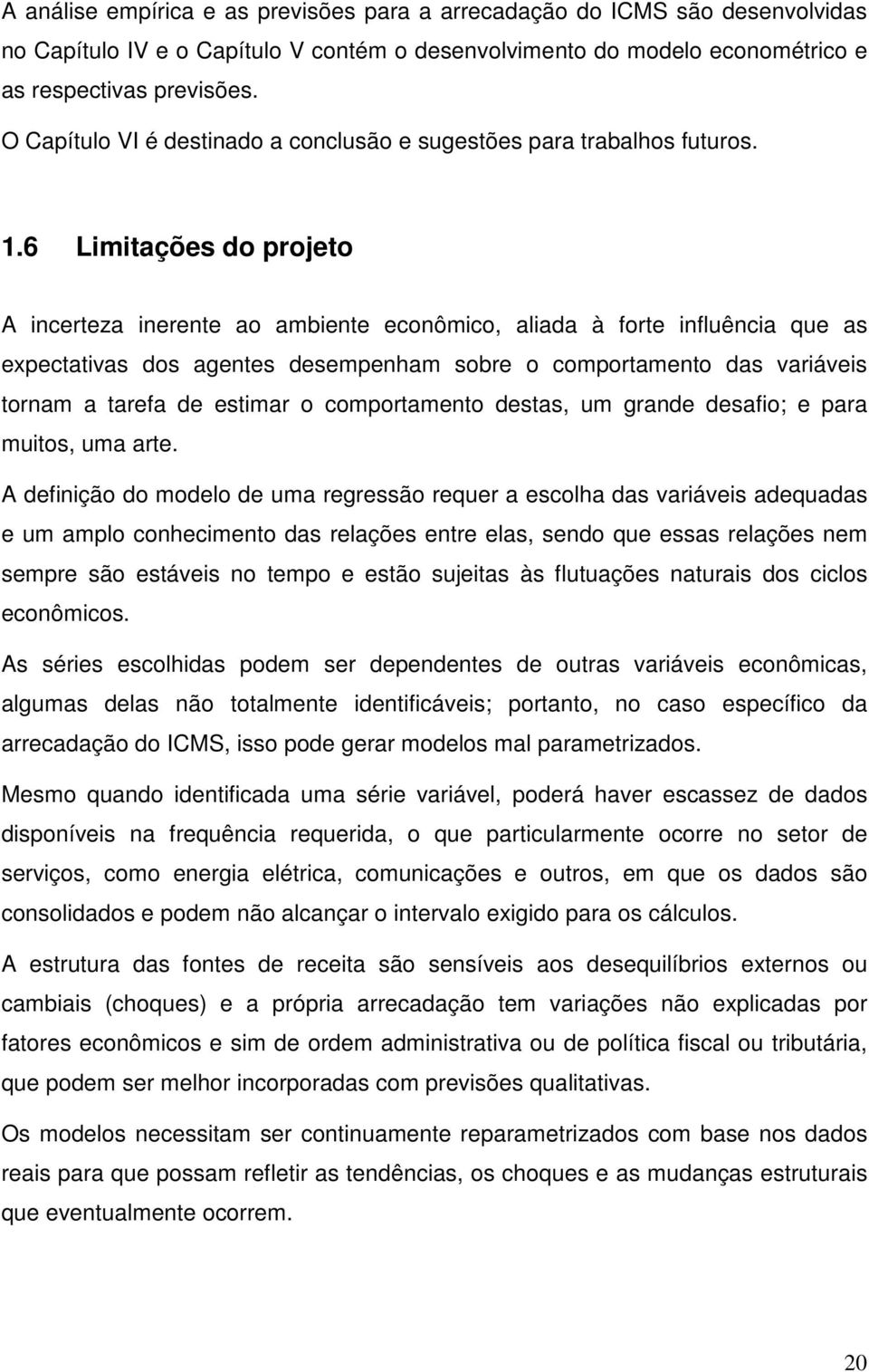 A análise empírica e as previsões para a arrecadação do ICMS são desenvolvidas no Capítulo IV e o Capítulo V contém o desenvolvimento do modelo econométrico e as respectivas previsões.

O Capítulo VI é destinado a conclusão e sugestões para trabalhos futuros.

1.6 Limitações do projeto

A incerteza inerente ao ambiente econômico, aliada à forte influência que as expectativas dos agentes desempenham sobre o comportamento das variáveis tornam a tarefa de estimar o comportamento destas, um grande desafio; e para muitos, uma arte.

A definição do modelo de uma regressão requer a escolha das variáveis adequadas e um amplo conhecimento das relações entre elas, sendo que essas relações nem sempre são estáveis no tempo e estão sujeitas às flutuações naturais dos ciclos econômicos.

As séries escolhidas podem ser dependentes de outras variáveis econômicas, algumas delas não totalmente identificáveis; portanto, no caso específico da arrecadação do ICMS, isso pode gerar modelos mal parametrizados.

Mesmo quando identificada uma série variável, poderá haver escassez de dados disponíveis na frequência requerida, o que particularmente ocorre no setor de serviços, como energia elétrica, comunicações e outros, em que os dados são consolidados e podem não alcançar o intervalo exigido para os cálculos.

A estrutura das fontes de receita são sensíveis aos desequilíbrios externos ou cambiais (choques) e a própria arrecadação tem variações não explicadas por fatores econômicos e sim de ordem administrativa ou de política fiscal ou tributária, que podem ser melhor incorporadas com previsões qualitativas.

Os modelos necessitam ser continuamente reparametrizados com base nos dados reais para que possam refletir as tendências, os choques e as mudanças estruturais que eventualmente ocorrem.

20